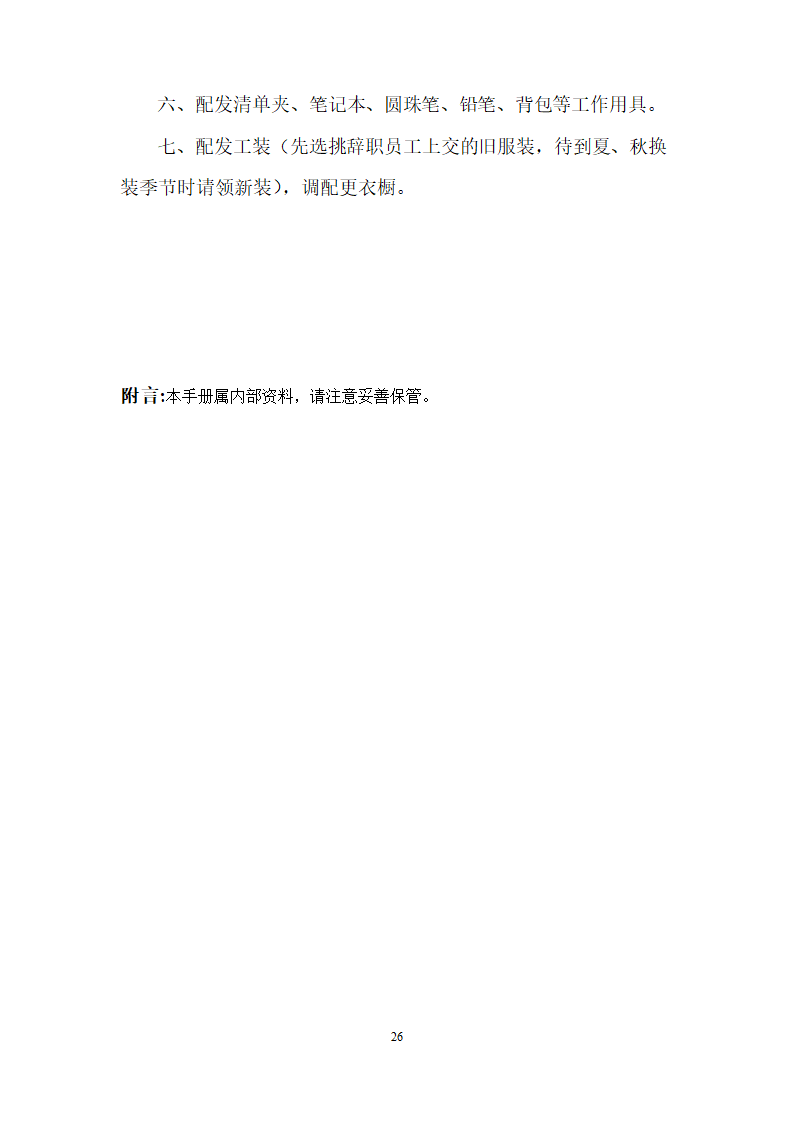 六、配发清单夹、笔记本、圆珠笔、铅笔、背包等工作用具。

七、配发工装（先选挑辞职员工上交的旧服装，待到夏、秋换装季节时请领新装），调配更衣橱。

附言:本手册属内部资料，请注意妥善保管。

26